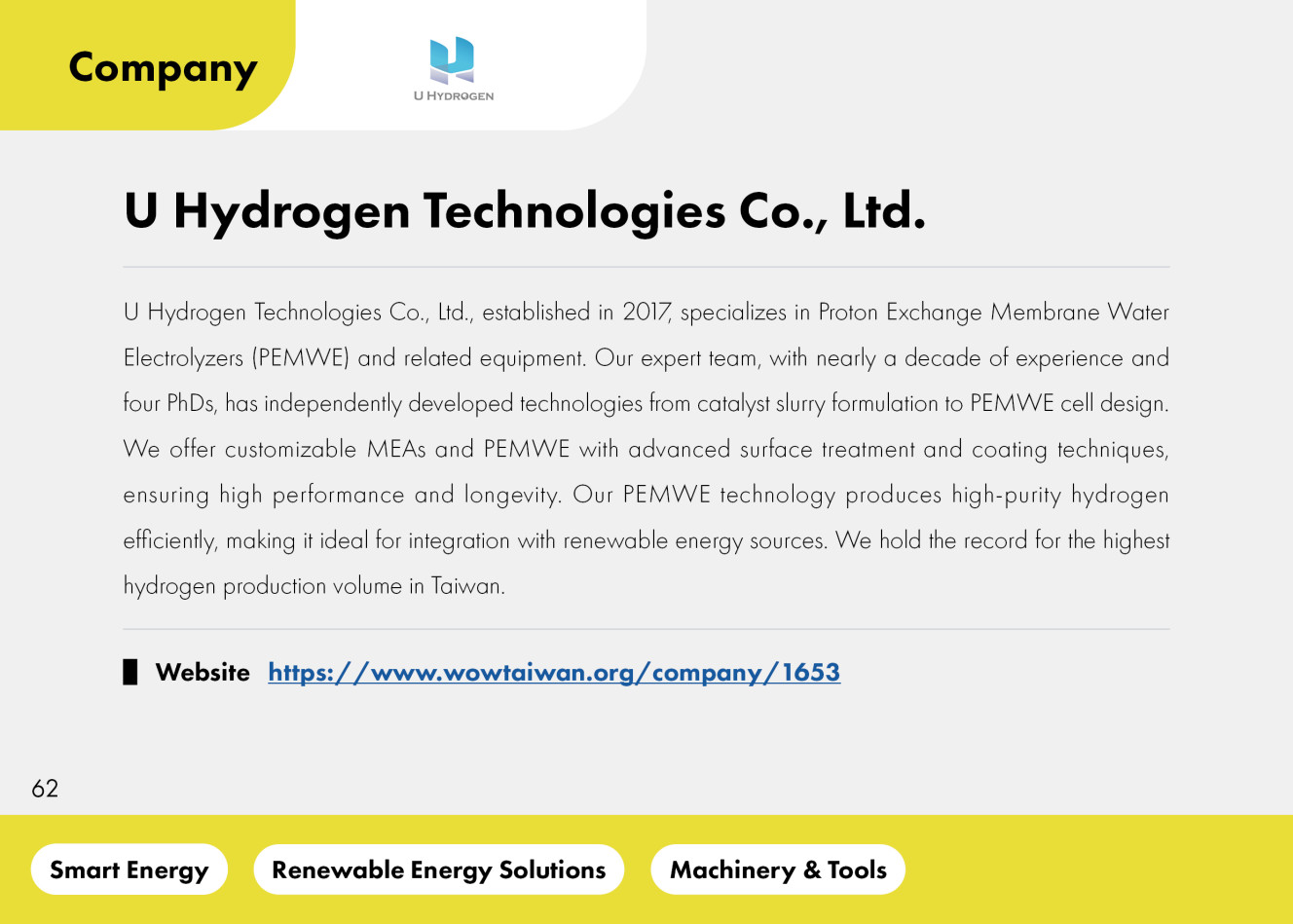 Company

U HYDROGEN

U Hydrogen Technologies Co., Ltd.

U Hydrogen Technologies Co., Ltd., established in 2017, specializes in Proton Exchange Membrane Water Electrolyzers (PEMWE) and related equipment. Our expert team, with nearly a decade of experience and four PhDs, has independently developed technologies from catalyst slurry formulation to PEMWE cell design. We offer customizable MEAs and PEMWE with advanced surface treatment and coating techniques, ensuring high performance and longevity. Our PEMWE technology produces high-purity hydrogen efficiently, making it ideal for integration with renewable energy sources. We hold the record for the highest hydrogen production volume in Taiwan.

Website https://www.wowtaiwan.org/company/1653

62

Smart Energy

Renewable Energy Solutions

Machinery & Tools